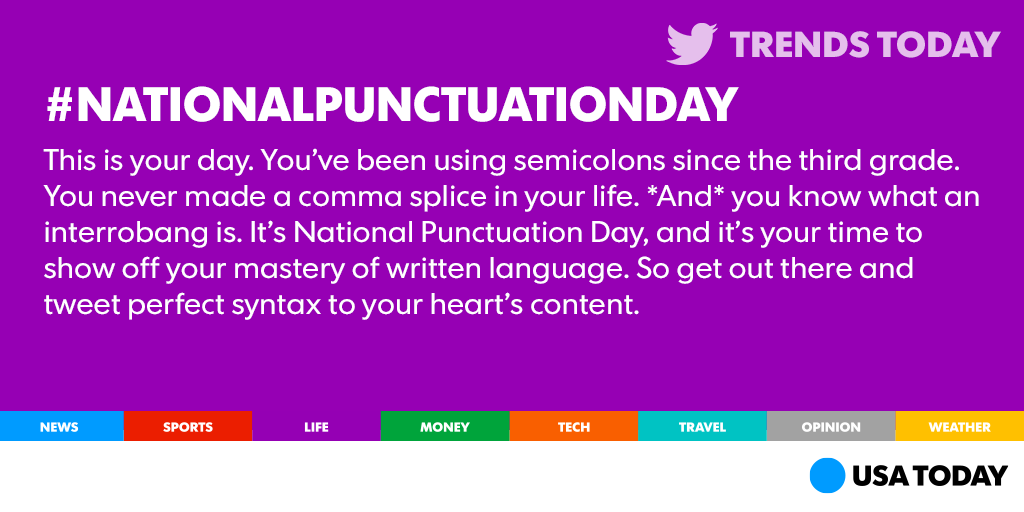 TRENDS TODAY

#NATIONALPUNCTUATIONDAY

This is your day. You've been using semicolons since the third grade. You never made a comma splice in your life. *And* you know what an interrobang is. It's National Punctuation Day, and it's your time to show off your mastery of written language. So get out there and tweet perfect syntax to your heart's content.

NEWS SPORTS LIFE MONEY TECH TRAVEL OPINION WEATHER

USA TODAY